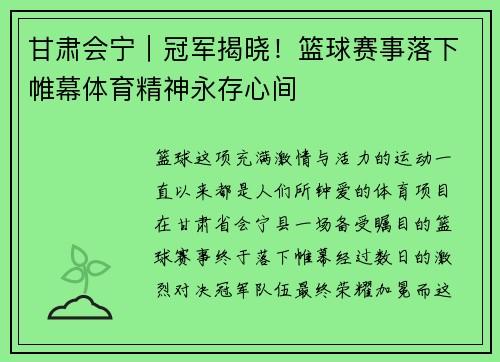 甘肃会宁丨冠军揭晓！篮球赛事落下帷幕体育精神永存心间

篮球这项充满激情与活力的运动一直以来都是人们所钟爱的体育项目在甘肃省会宁县一场备受瞩目的篮球赛事终于落下帷幕经过数日的激烈对决冠军队伍最终荣耀加冕而这